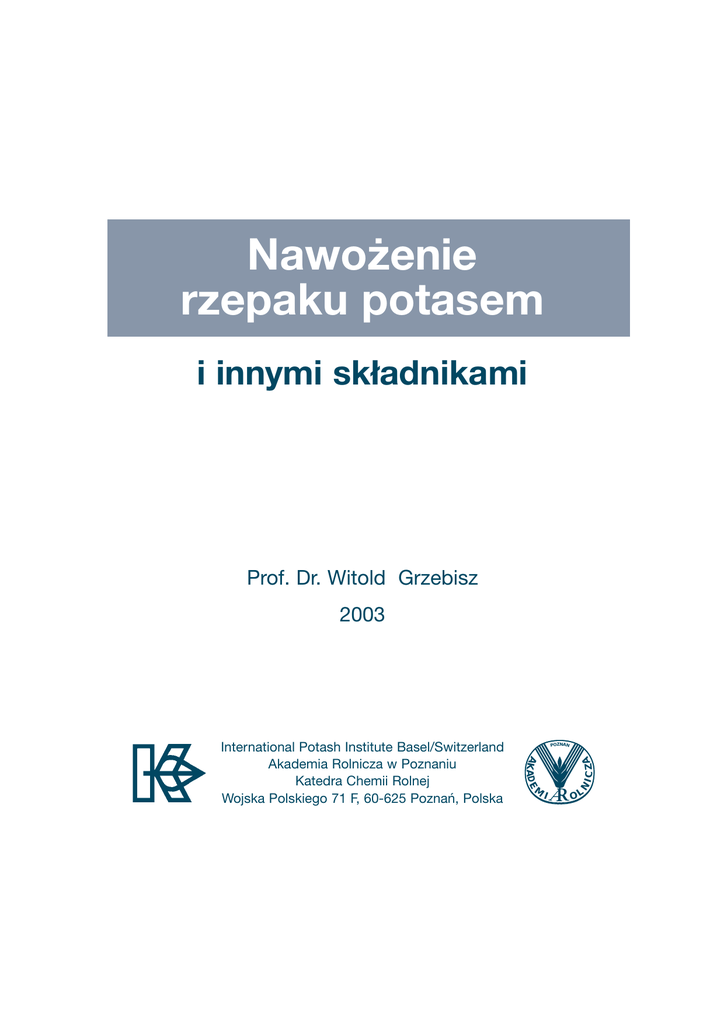 Nawożenie
rzepaku potasem

i innymi składnikami

Prof. Dr. Witold Grzebisz

2003

International Potash Institute Basel/Switzerland
Akademia Rolnicza w Poznaniu
Katedra Chemii Rolnej
Wojska Polskiego 71 F, 60-625 Poznań, Polska

POZNAŃ
AKADEMIA ROLNICZA